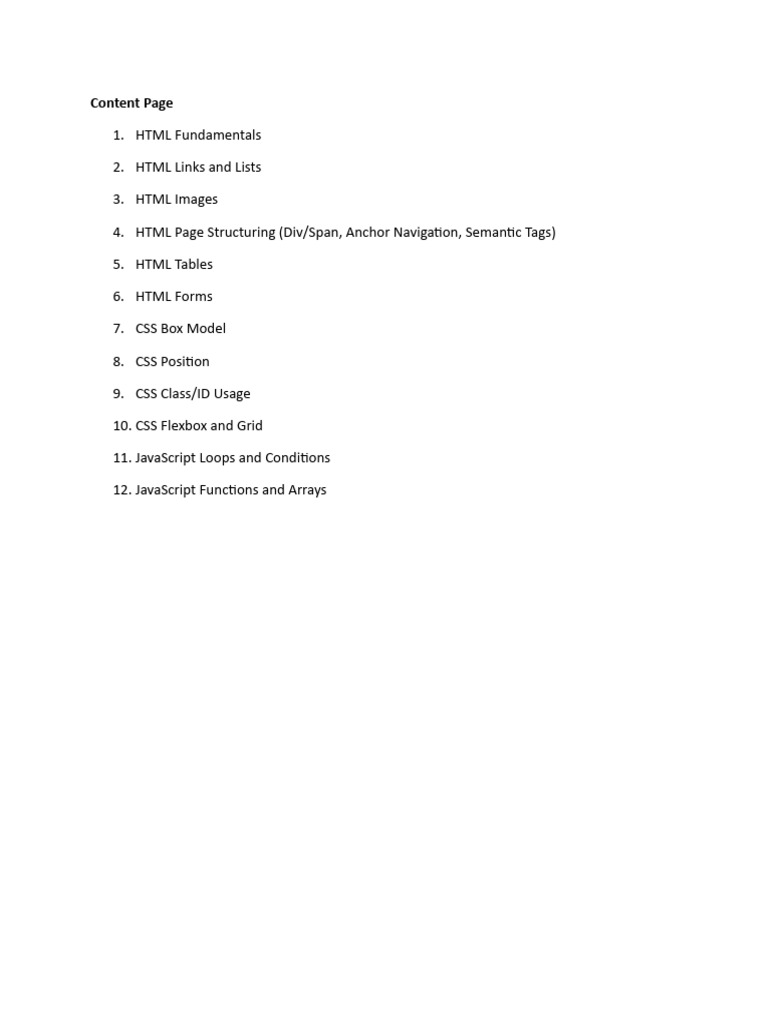 Content Page

1. HTML Fundamentals
2. HTML Links and Lists
3. HTML Images
4. HTML Page Structuring (Div/Span, Anchor Navigation, Semantic Tags)
5. HTML Tables
6. HTML Forms
7. CSS Box Model
8. CSS Position
9. CSS Class/ID Usage
10. CSS Flexbox and Grid
11. JavaScript Loops and Conditions
12. JavaScript Functions and Arrays